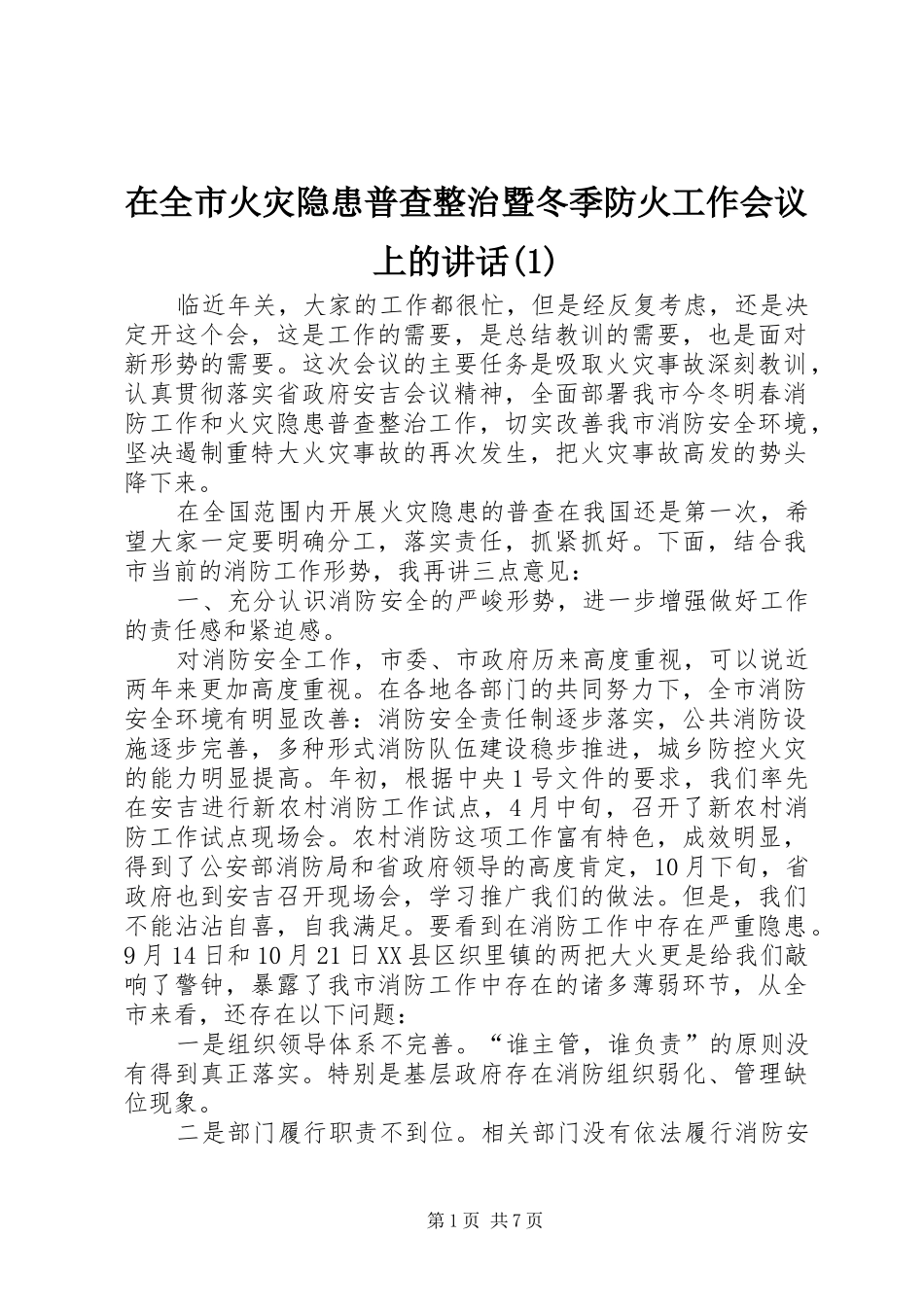 在全市火灾隐患普查整治暨冬季防火工作会议上的讲话(1)

临近年关，大家的工作都很忙，但是经反复考虑，还是决定开这个会，这是工作的需要，是总结教训的需要，也是面对新形势的需要。这次会议的主要任务是吸取火灾事故深刻教训，认真贯彻落实省政府安吉会议精神，全面部署我市今冬明春消防工作和火灾隐患普查整治工作，切实改善我市消防安全环境，坚决遏制重特大火灾事故的再次发生，把火灾事故高发的势头降下来。

在全国范围内开展火灾隐患的普查在我国还是第一次，希望大家一定要明确分工，落实责任，抓紧抓好。下面，结合我市当前的消防工作形势，我再讲三点意见：

一、充分认识消防安全的严峻形势，进一步增强做好工作的责任感和紧迫感。

对消防安全工作，市委、市政府历来高度重视，可以说近两年来更加高度重视。在各地各部门的共同努力下，全市消防安全环境有明显改善：消防安全责任制逐步落实，公共消防设施逐步完善，多种形式消防队伍建设稳步推进，城乡防控火灾的能力明显提高。年初，根据中央1号文件的要求，我们率先在安吉进行新农村消防工作试点，4月中旬，召开了新农村消防工作试点现场会。农村消防这项工作富有特色，成效明显，得到了公安部消防局和省政府领导的高度肯定，10月下旬，省政府也到安吉召开现场会，学习推广我们的做法。但是，我们不能沾沾自喜，自我满足。要看到在消防工作中存在严重隐患。9月14日和10月21日XX县区织里镇的两把大火更是给我们敲响了警钟，暴露了我市消防工作中存在的诸多薄弱环节，从全市来看，还存在以下问题：

一是组织领导体系不完善。“谁主管，谁负责”的原则没有得到真正落实。特别是基层政府存在消防组织弱化、管理缺位现象。

二是部门履行职责不到位。相关部门没有依法履行消防安

第1页 共7页